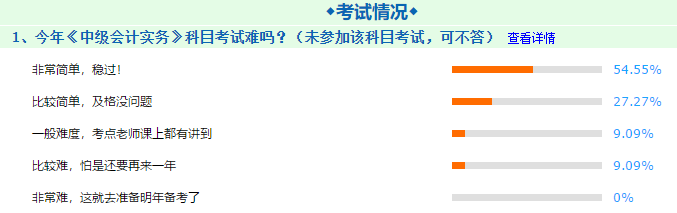 ◆考试情况◆

1、今年《中级会计实务》科目考试难吗？（未参加该科目考试，可不答） 查看详情

非常简单，稳过！ 54.55%

比较简单，及格没问题 27.27%

一般难度，考点老师课上都有讲到 9.09%

比较难，怕是还要再来一年 9.09%

非常难，这就去准备明年备考了 0%